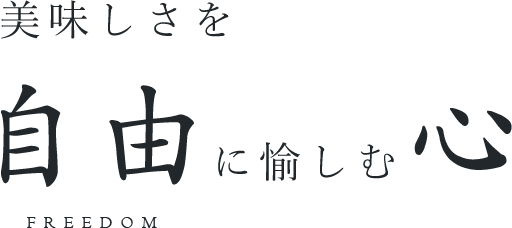 美味しさを

自由に愉しむ心

FREEDOM